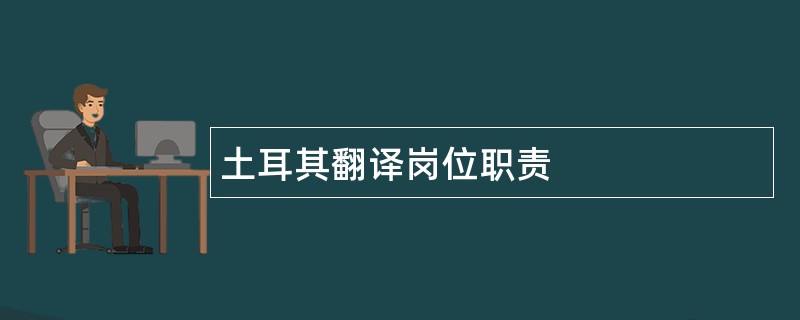 土耳其翻译岗位职责